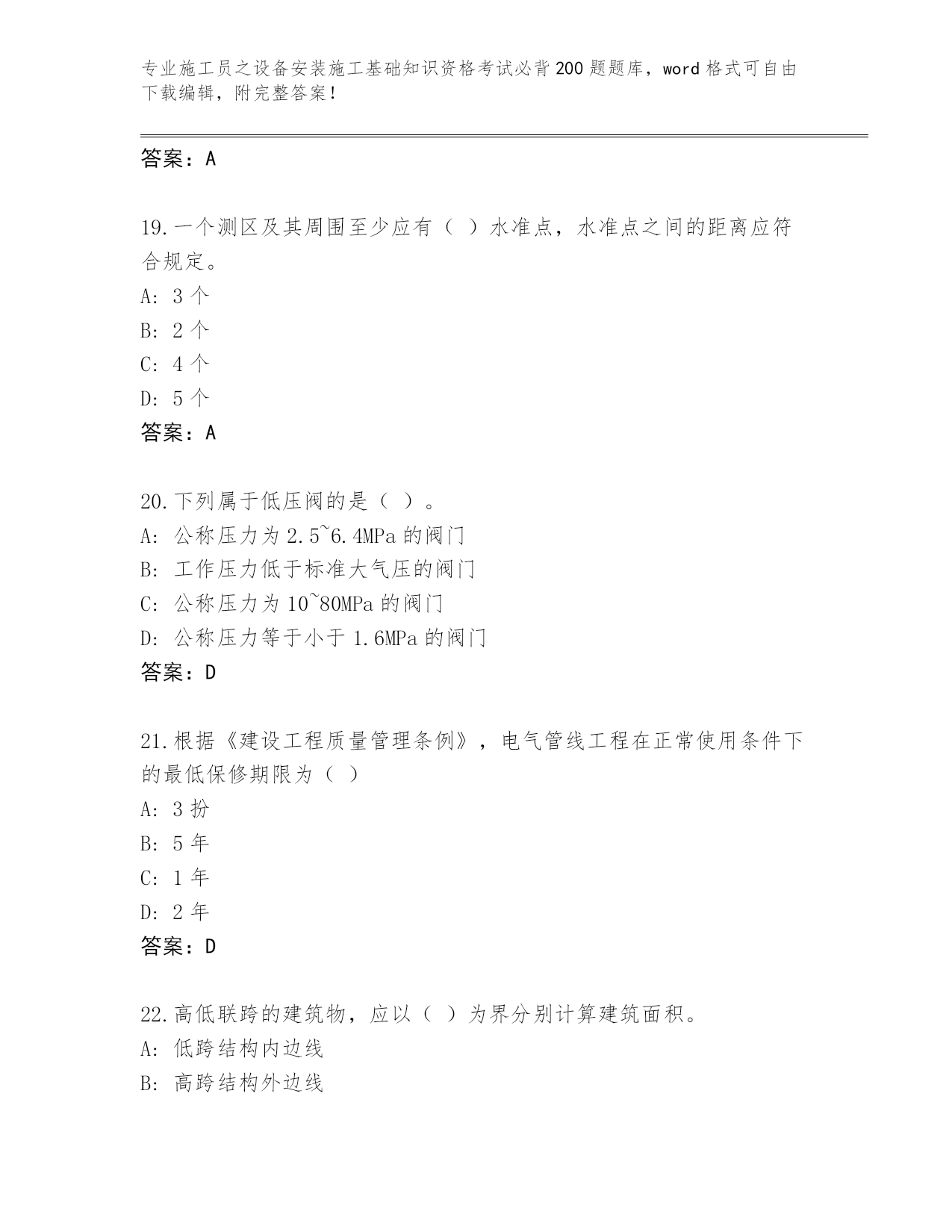 专业施工员之设备安装施工基础知识资格考试必背200题题库，word格式可自由下载编辑，附完整答案！

答案：A

19.一个测区及其周围至少应有（ ）水准点，水准点之间的距离应符合规定。
A: 3个
B: 2个
C: 4个
D: 5个
答案：A

20.下列属于低压阀的是（ ）。
A: 公称压力为2.5~6.4MPa的阀门
B: 工作压力低于标准大气压的阀门
C: 公称压力为10~80MPa的阀门
D: 公称压力等于小于1.6MPa的阀门
答案：D

21.根据《建设工程质量管理条例》，电气管线工程在正常使用条件下的最低保修期限为（ ）
A: 3扮
B: 5年
C: 1年
D: 2年
答案：D

22.高低联跨的建筑物，应以（ ）为界分别计算建筑面积。
A: 低跨结构内边线
B: 高跨结构外边线